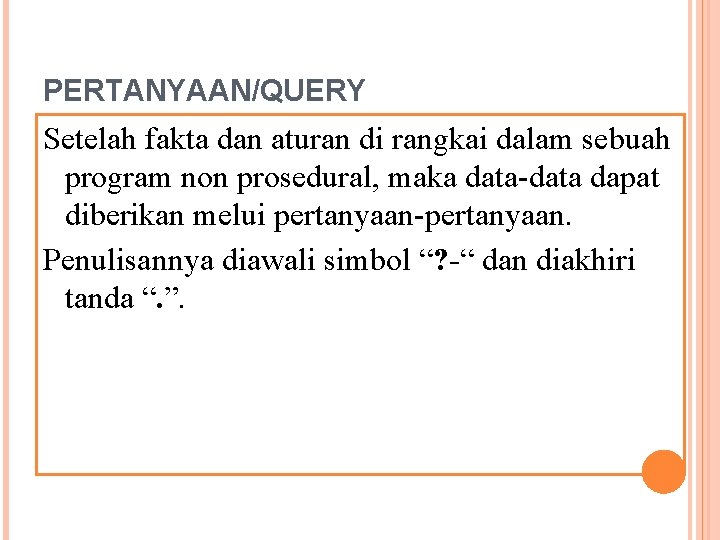 PERTANYAAN/QUERY

Setelah fakta dan aturan di rangkai dalam sebuah program non prosedural, maka data-data dapat diberikan melui pertanyaan-pertanyaan.

Penulisannya diawali simbol “?-“ dan diakhiri tanda “.”.